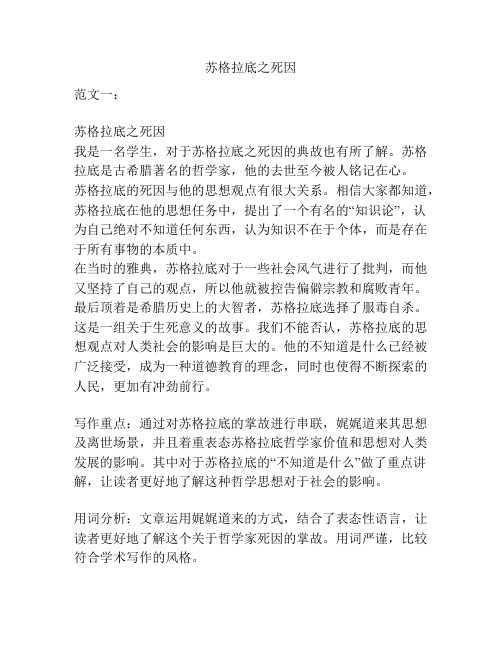 苏格拉底之死因

范文一：

苏格拉底之死因
我是一名学生，对于苏格拉底之死因的典故也有所了解。苏格拉底是古希腊著名的哲学家，他的去世至今被人铭记在心。
苏格拉底的死因与他的思想观点有很大关系。相信大家都知道，苏格拉底在他的思想任务中，提出了一个有名的“知识论”，认为自己绝对不知道任何东西，认为知识不在于个体，而是存在于所有事物的本质中。
在当时的雅典，苏格拉底对于一些社会风气进行了批判，而他又坚持了自己的观点，所以他就被控告偏僻宗教和腐败青年。最后顶着是希腊历史上的大智者，苏格拉底选择了服毒自杀。
这是一组关于生死意义的故事。我们不能否认，苏格拉底的思想观点对人类社会的影响是巨大的。他的不知道是什么已经被广泛接受，成为一种道德教育的理念，同时也使得不断探索的人民，更加有冲劲前行。

写作重点：通过对苏格拉底的掌故进行串联，娓娓道来其思想及离世场景，并且着重表态苏格拉底哲学家价值和思想对人类发展的影响。其中对于苏格拉底的“不知道是什么”做了重点讲解，让读者更好地了解这种哲学思想对于社会的影响。

用词分析：文章运用娓娓道来的方式，结合了表态性语言，让读者更好地了解这个关于哲学家死因的掌故。用词严谨，比较符合学术写作的风格。